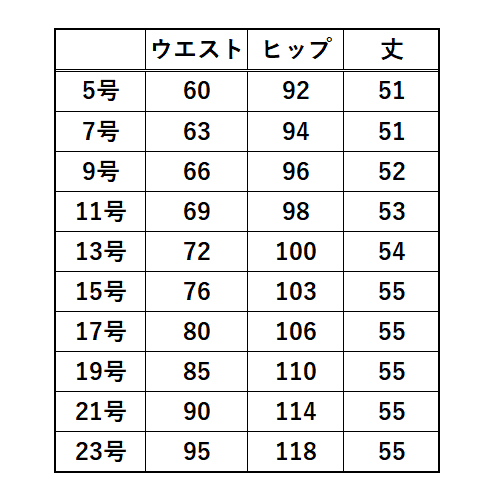 | | ウエスト | ヒップ | 丈 |
|---|---|---|---|
| 5号 | 60 | 92 | 51 |
| 7号 | 63 | 94 | 51 |
| 9号 | 66 | 96 | 52 |
| 11号 | 69 | 98 | 53 |
| 13号 | 72 | 100 | 54 |
| 15号 | 76 | 103 | 55 |
| 17号 | 80 | 106 | 55 |
| 19号 | 85 | 110 | 55 |
| 21号 | 90 | 114 | 55 |
| 23号 | 95 | 118 | 55 |